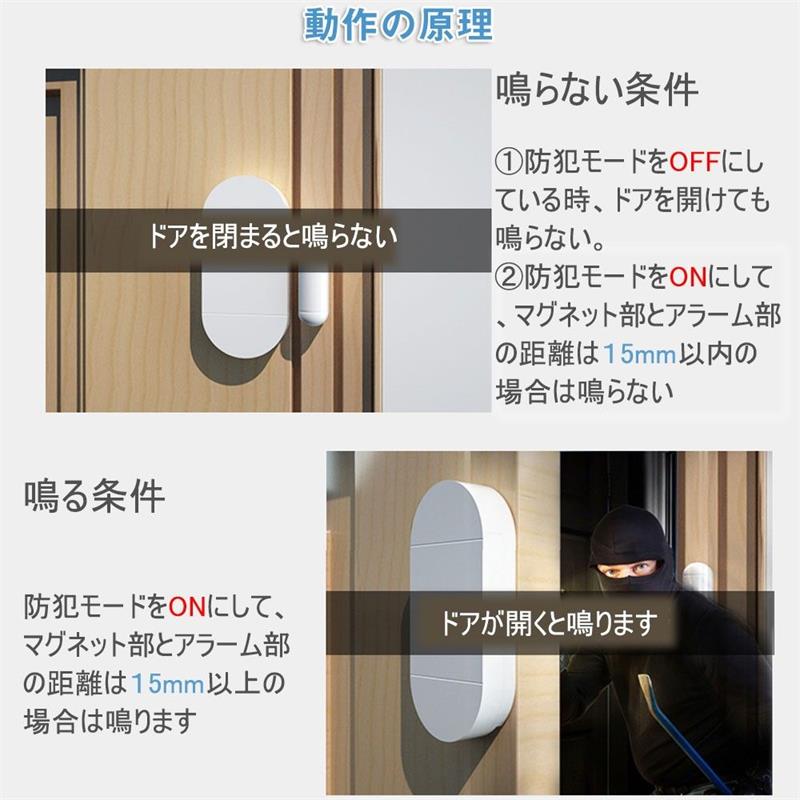 動作の原理

ドアを閉まると鳴らない

鳴らない条件

①防犯モードをOFFにしている時、ドアを開けても鳴らない。
②防犯モードをONにして、マグネット部とアラーム部の距離は15mm以内の場合は鳴らない

鳴る条件

防犯モードをONにして、マグネット部とアラーム部の距離は15mm以上の場合は鳴ります

ドアが開くと鳴ります